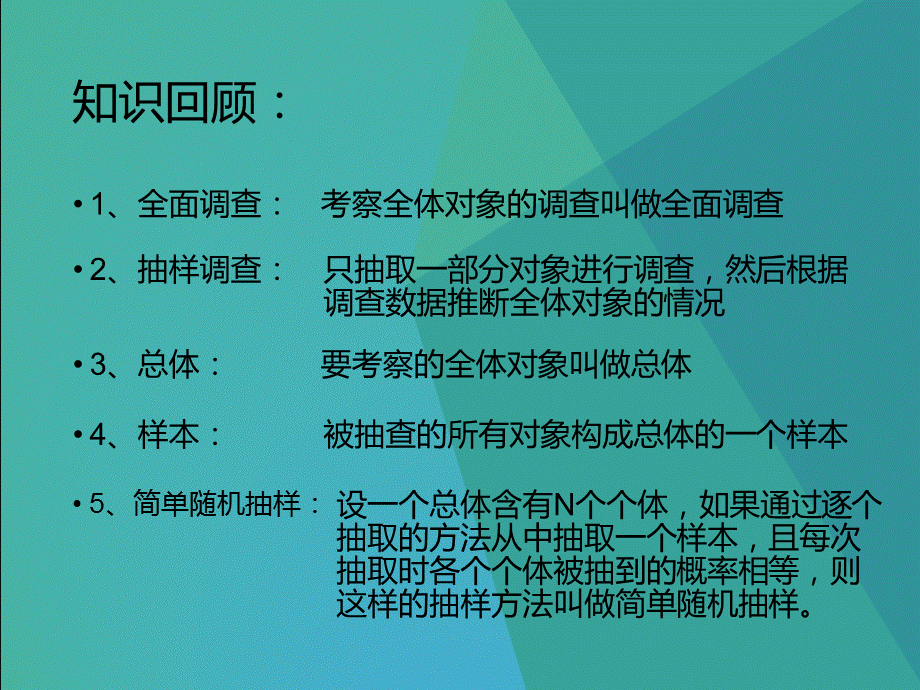 知识回顾：

• 1、全面调查： 考察全体对象的调查叫做全面调查

• 2、抽样调查： 只抽取一部分对象进行调查，然后根据调查数据推断全体对象的情况

• 3、总体： 要考察的全体对象叫做总体

• 4、样本： 被抽查的所有对象构成总体的一个样本

• 5、简单随机抽样： 设一个总体含有N个个体，如果通过逐个抽取的方法从中抽取一个样本，且每次抽取时各个个体被抽到的概率相等，则这样的抽样方法叫做简单随机抽样。